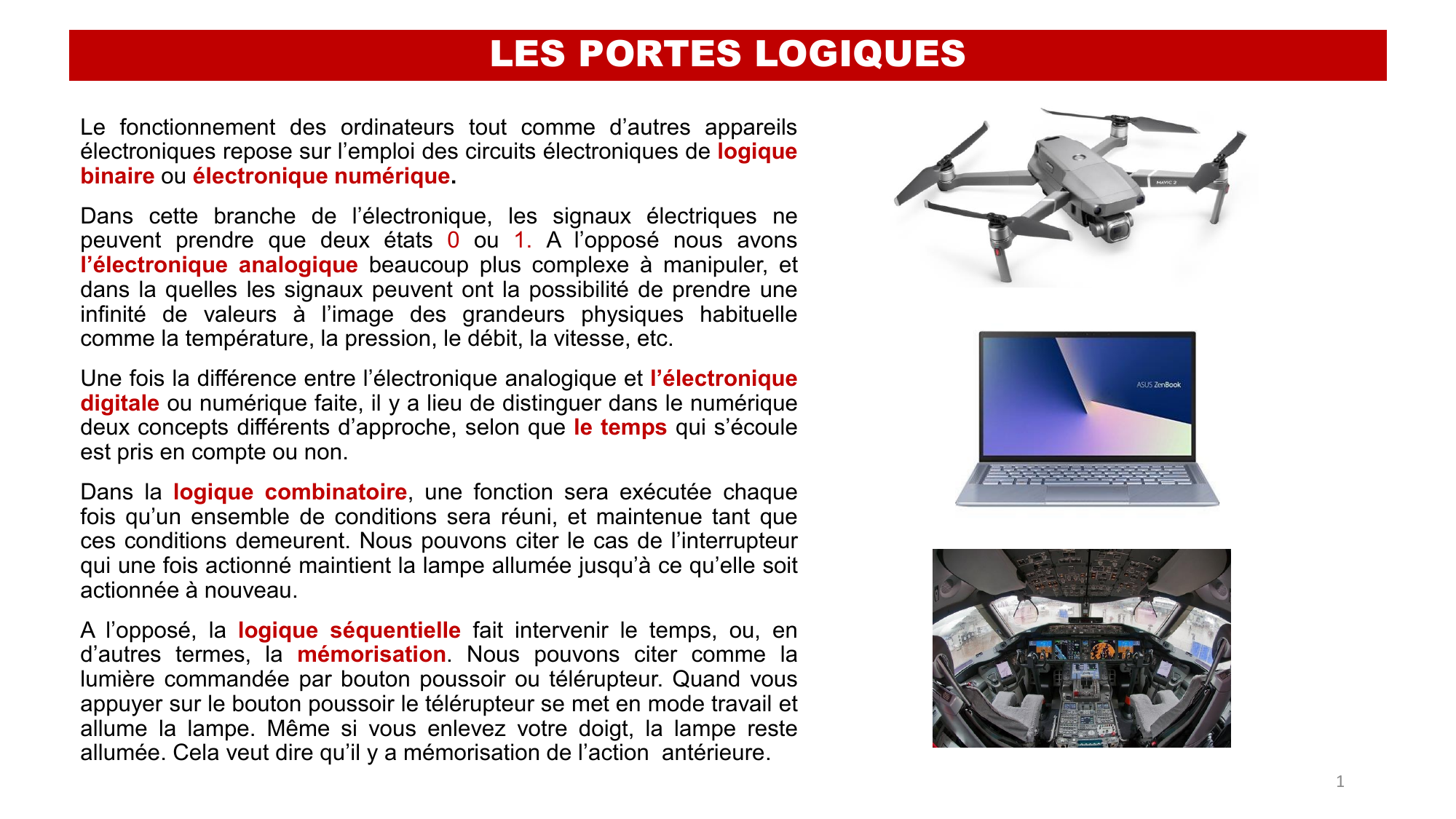 LES PORTES LOGIQUES

Le fonctionnement des ordinateurs tout comme d’autres appareils électroniques repose sur l’emploi des circuits électroniques de logique binaire ou électronique numérique.

Dans cette branche de l’électronique, les signaux électriques ne peuvent prendre que deux états 0 ou 1. A l’opposé nous avons l’électronique analogique beaucoup plus complexe à manipuler, et dans la quelles les signaux peuvent ont la possibilité de prendre une infinité de valeurs à l’image des grandeurs physiques habituelle comme la température, la pression, le débit, la vitesse, etc.

Une fois la différence entre l’électronique analogique et l’électronique digitale ou numérique faite, il y a lieu de distinguer dans le numérique deux concepts différents d’approche, selon que le temps qui s’écoule est pris en compte ou non.

Dans la logique combinatoire, une fonction sera exécutée chaque fois qu’un ensemble de conditions sera réuni, et maintenue tant que ces conditions demeurent. Nous pouvons citer le cas de l’interrupteur qui une fois actionné maintient la lampe allumée jusqu’à ce qu’elle soit actionnée à nouveau.

A l’opposé, la logique séquentielle fait intervenir le temps, ou, en d’autres termes, la mémorisation. Nous pouvons citer comme la lumière commandée par bouton poussoir ou télérupteur. Quand vous appuyer sur le bouton poussoir le télérupteur se met en mode travail et allume la lampe. Même si vous enlevez votre doigt, la lampe reste allumée. Cela veut dire qu’il y a mémorisation de l’action antérieure.

MAVIC 2

ASUS ZenBook

1